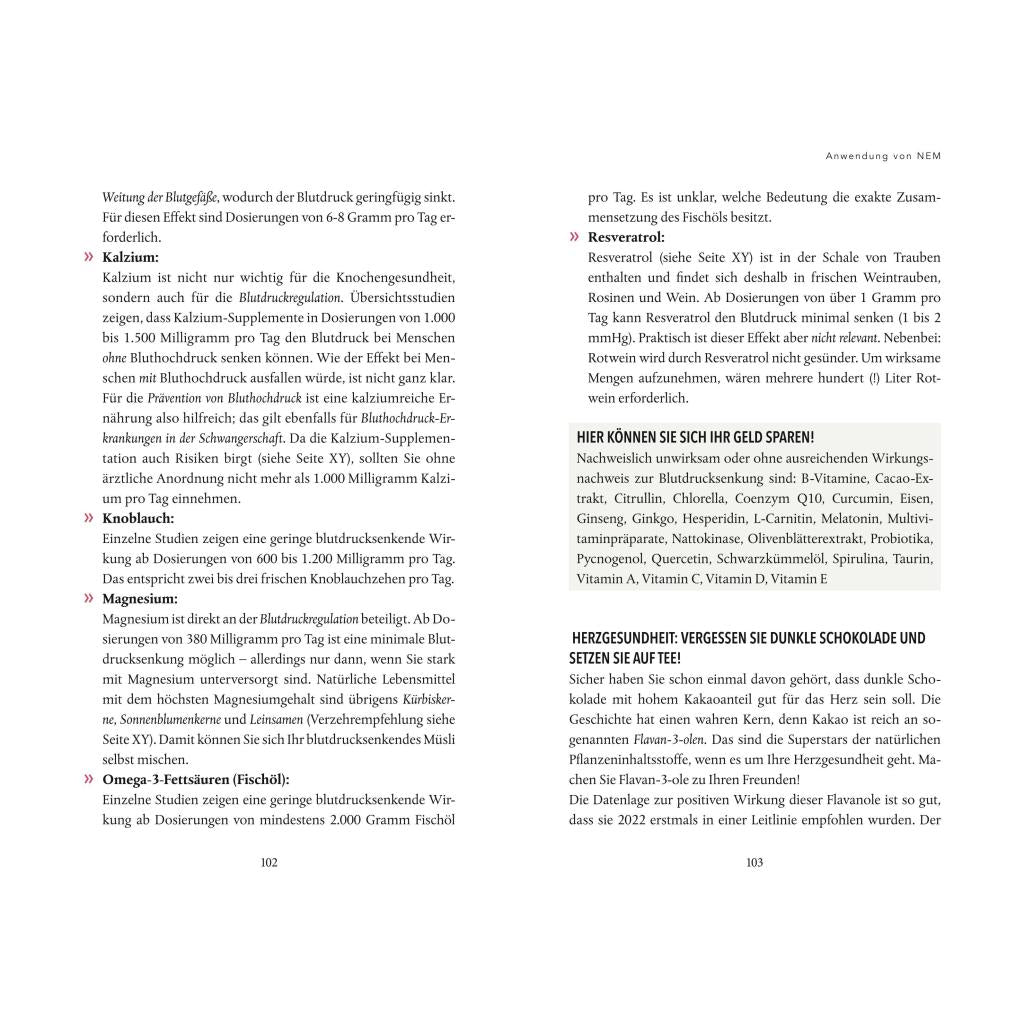 Weitung der Blutgefäße, wodurch der Blutdruck geringfügig sinkt. Für diesen Effekt sind Dosierungen von 6-8 Gramm pro Tag erforderlich.

» Kalzium:
Kalzium ist nicht nur wichtig für die Knochengesundheit, sondern auch für die Blutdruckregulation. Übersichtsstudien zeigen, dass Kalzium-Supplemente in Dosierungen von 1.000 bis 1.500 Milligramm pro Tag den Blutdruck bei Menschen ohne Bluthochdruck senken können. Wie der Effekt bei Menschen mit Bluthochdruck ausfallen würde, ist nicht ganz klar. Für die Prävention von Bluthochdruck ist eine kalziumreiche Ernährung also hilfreich; das gilt ebenfalls für Bluthochdruck-Erkrankungen in der Schwangerschaft. Da die Kalzium-Supplementation auch Risiken birgt (siehe Seite XY), sollten Sie ohne ärztliche Anordnung nicht mehr als 1.000 Milligramm Kalzium pro Tag einnehmen.

» Knoblauch:
Einzelne Studien zeigen eine geringe blutdrucksenkende Wirkung ab Dosierungen von 600 bis 1.200 Milligramm pro Tag. Das entspricht zwei bis drei frischen Knoblauchzehen pro Tag.

» Magnesium:
Magnesium ist direkt an der Blutdruckregulation beteiligt. Ab Dosierungen von 380 Milligramm pro Tag ist eine minimale Blutdrucksenkung möglich – allerdings nur dann, wenn Sie stark mit Magnesium unterversorgt sind. Natürliche Lebensmittel mit dem höchsten Magnesiumgehalt sind übrigens Kürbiskerne, Sonnenblumenkerne und Leinsamen (Verzehrempfehlung siehe Seite XY). Damit können Sie sich Ihr blutdrucksenkendes Müsli selbst mischen.

» Omega-3-Fettsäuren (Fischöl):
Einzelne Studien zeigen eine geringe blutdrucksenkende Wirkung ab Dosierungen von mindestens 2.000 Gramm Fischöl

102

Anwendung von NEM

pro Tag. Es ist unklar, welche Bedeutung die exakte Zusammensetzung des Fischöls besitzt.

» Resveratrol:
Resveratrol (siehe Seite XY) ist in der Schale von Trauben enthalten und findet sich deshalb in frischen Weintrauben, Rosinen und Wein. Ab Dosierungen von über 1 Gramm pro Tag kann Resveratrol den Blutdruck minimal senken (1 bis 2 mmHg). Praktisch ist dieser Effekt aber nicht relevant. Nebenbei: Rotwein wird durch Resveratrol nicht gesünder. Um wirksame Mengen aufzunehmen, wären mehrere hundert (!) Liter Rotwein erforderlich.

HIER KÖNNEN SIE SICH IHR GELD SPAREN!
Nachweislich unwirksam oder ohne ausreichenden Wirkungsnachweis zur Blutdrucksenkung sind: B-Vitamine, Cacao-Extrakt, Citrullin, Chlorella, Coenzym Q10, Curcumin, Eisen, Ginseng, Ginkgo, Hesperidin, L-Carnitin, Melatonin, Multivitaminpräparate, Nattokinase, Olivenblätterextrakt, Probiotika, Pycnogenol, Quercetin, Schwarzkümmelöl, Spirulina, Taurin, Vitamin A, Vitamin C, Vitamin D, Vitamin E

HERZGESUNDHEIT: VERGESSEN SIE DUNKLE SCHOKOLADE UND SETZEN SIE AUF TEE!
Sicher haben Sie schon einmal davon gehört, dass dunkle Schokolade mit hohem Kakaoanteil gut für das Herz sein soll. Die Geschichte hat einen wahren Kern, denn Kakao ist reich an sogenannten Flavan-3-olen. Das sind die Superstars der natürlichen Pflanzeninhaltsstoffe, wenn es um Ihre Herzgesundheit geht. Machen Sie Flavan-3-ole zu Ihren Freunden!
Die Datenlage zur positiven Wirkung dieser Flavanole ist so gut, dass sie 2022 erstmals in einer Leitlinie empfohlen wurden. Der

103